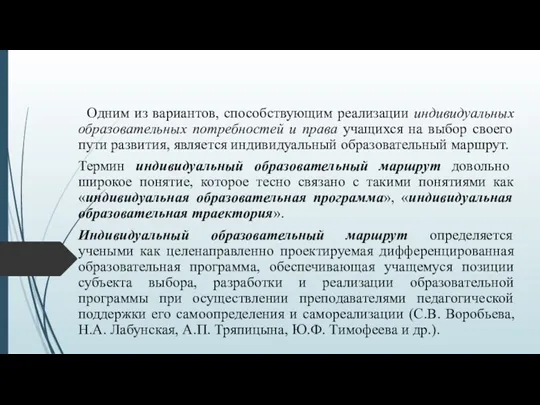 Одним из вариантов, способствующим реализации индивидуальных образовательных потребностей и права учащихся на выбор своего пути развития, является индивидуальный образовательный маршрут.

Термин индивидуальный образовательный маршрут довольно широкое понятие, которое тесно связано с такими понятиями как «индивидуальная образовательная программа», «индивидуальная образовательная траектория».

Индивидуальный образовательный маршрут определяется учеными как целенаправленно проектируемая дифференцированная образовательная программа, обеспечивающая учащемуся позиции субъекта выбора, разработки и реализации образовательной программы при осуществлении преподавателями педагогической поддержки его самоопределения и самореализации (С.В. Воробьева, Н.А. Лабунская, А.П. Тряпицына, Ю.Ф. Тимофеева и др.).